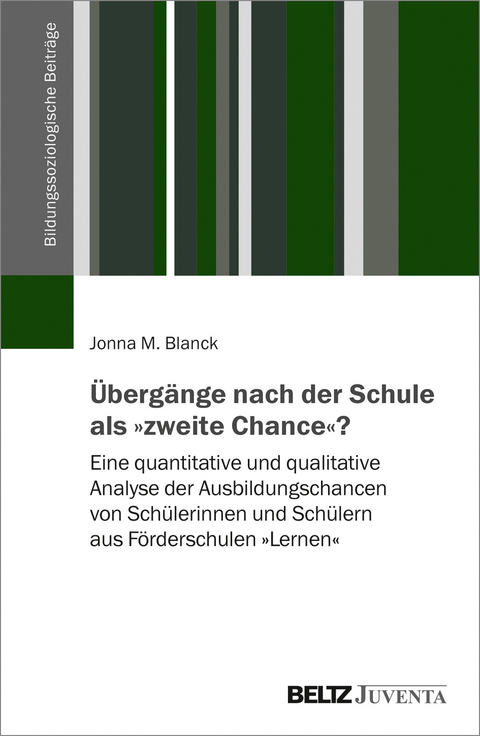 Bildungssoziologische Beiträge

Jonna M. Blanck

Übergänge nach der Schule als »zweite Chance«?

Eine quantitative und qualitative Analyse der Ausbildungschancen von Schülerinnen und Schülern aus Förderschulen »Lernen«

BELTZ JUVENTA